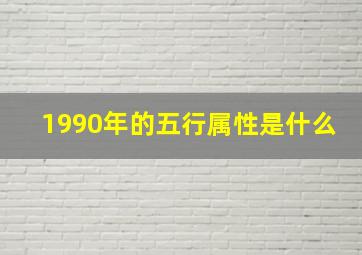 1990年的五行属性是什么